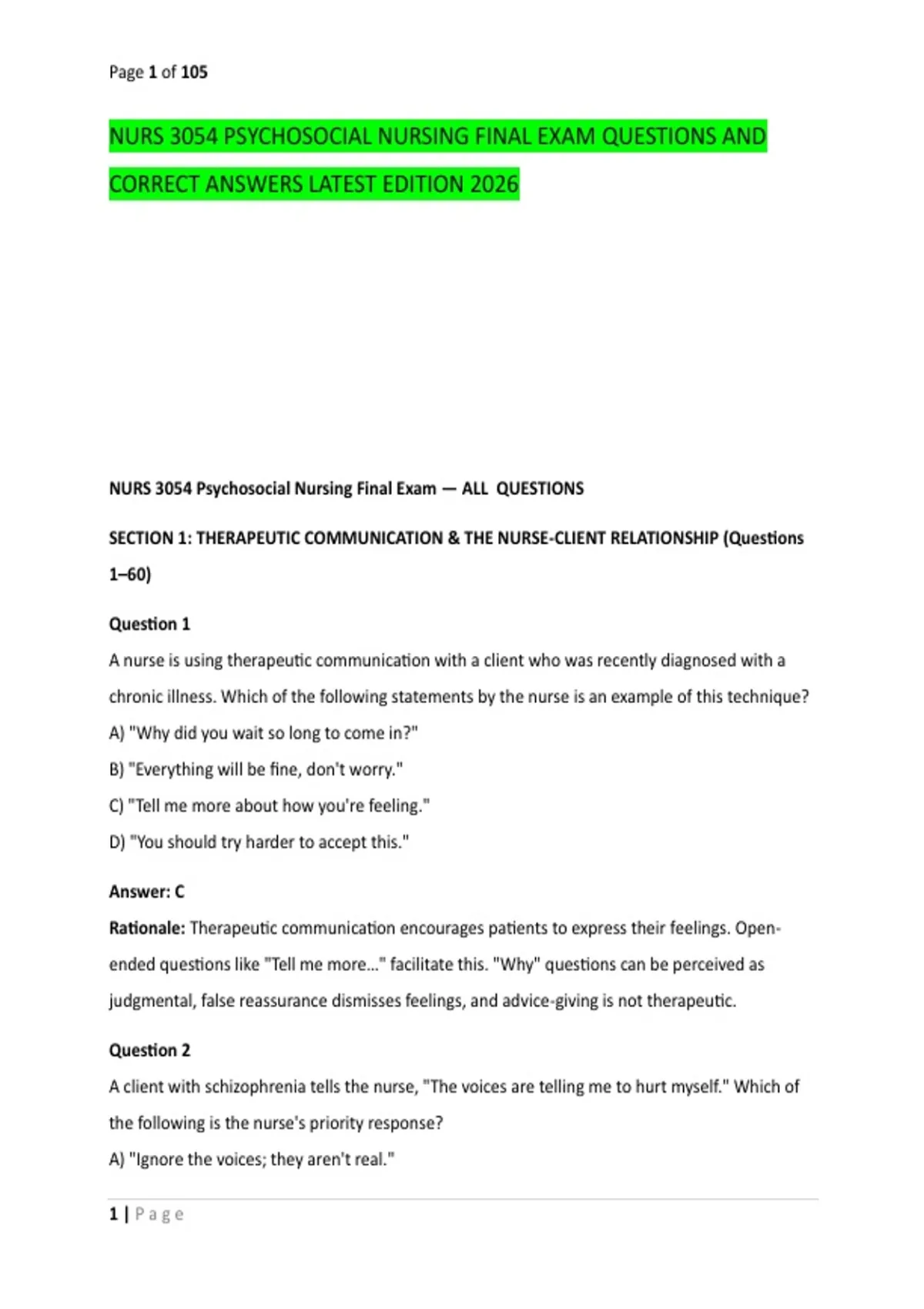 Page 1 of 105

NURS 3054 PSYCHOSOCIAL NURSING FINAL EXAM QUESTIONS AND CORRECT ANSWERS LATEST EDITION 2026

NURS 3054 Psychosocial Nursing Final Exam — ALL QUESTIONS

SECTION 1: THERAPEUTIC COMMUNICATION & THE NURSE-CLIENT RELATIONSHIP (Questions 1–60)

Question 1

A nurse is using therapeutic communication with a client who was recently diagnosed with a chronic illness. Which of the following statements by the nurse is an example of this technique?

A) "Why did you wait so long to come in?"

B) "Everything will be fine, don't worry."

C) "Tell me more about how you're feeling."

D) "You should try harder to accept this."

Answer: C

Rationale: Therapeutic communication encourages patients to express their feelings. Open-ended questions like "Tell me more..." facilitate this. "Why" questions can be perceived as judgmental, false reassurance dismisses feelings, and advice-giving is not therapeutic.

Question 2

A client with schizophrenia tells the nurse, "The voices are telling me to hurt myself." Which of the following is the nurse's priority response?

A) "Ignore the voices; they aren't real."

1 | Page